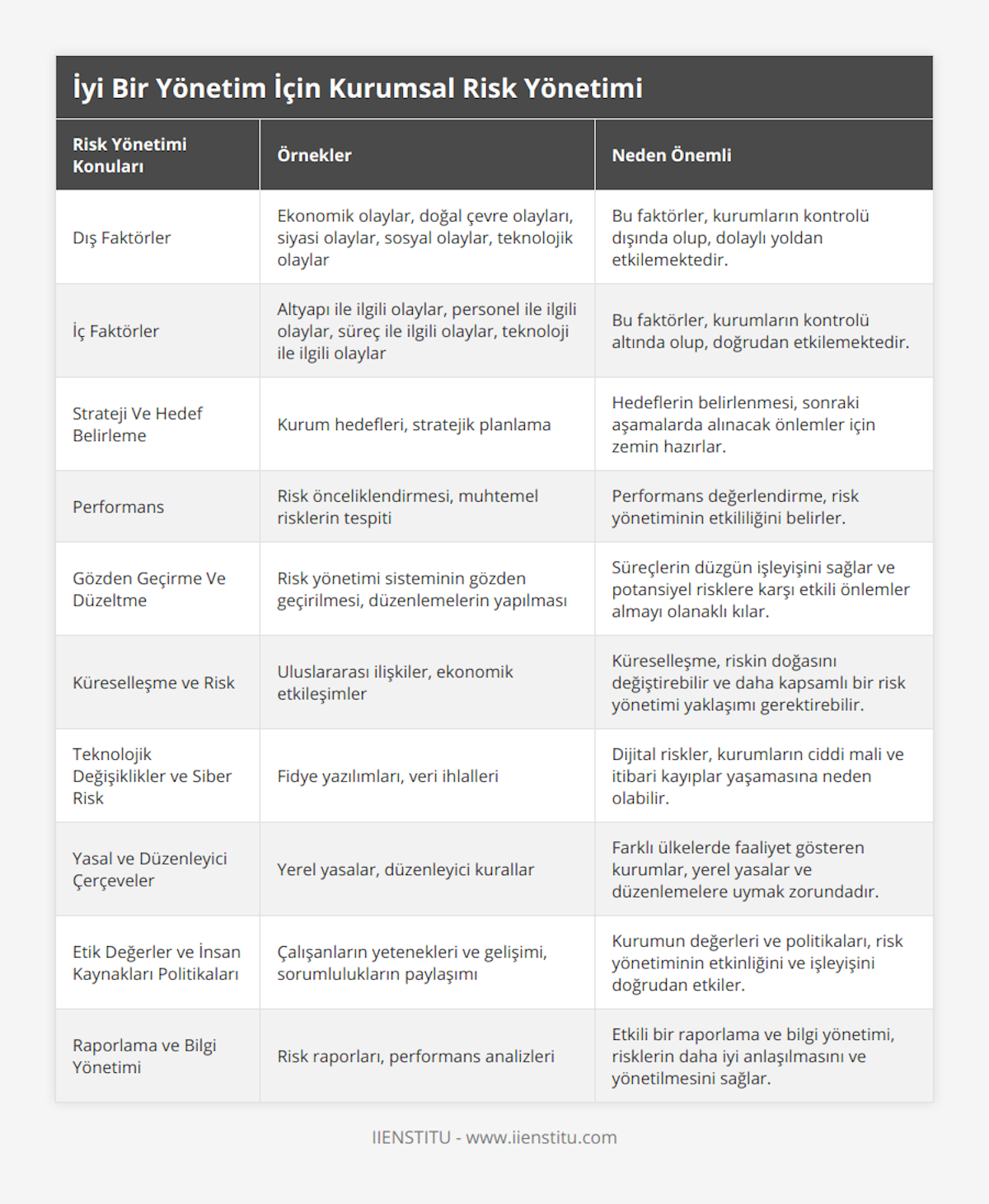 İyi Bir Yönetim İçin Kurumsal Risk Yönetimi

| Risk Yönetimi Konuları | Örnekler | Neden Önemli |
|---|---|---|
| Dış Faktörler | Ekonomik olaylar, doğal çevre olayları, siyasi olaylar, sosyal olaylar, teknolojik olaylar | Bu faktörler, kurumların kontrolü dışında olup, dolaylı yoldan etkilemektedir. |
| İç Faktörler | Altyapı ile ilgili olaylar, personel ile ilgili olaylar, süreç ile ilgili olaylar, teknoloji ile ilgili olaylar | Bu faktörler, kurumların kontrolü altında olup, doğrudan etkilemektedir. |
| Strateji Ve Hedef Belirleme | Kurum hedefleri, stratejik planlama | Hedeflerin belirlenmesi, sonraki aşamalarda alınacak önlemler için zemin hazırlar. |
| Performans | Risk önceliklendirmesi, muhtemel risklerin tespiti | Performans değerlendirme, risk yönetiminin etkililiğini belirler. |
| Gözden Geçirme Ve Düzeltme | Risk yönetimi sisteminin gözden geçirilmesi, düzenlemelerin yapılması | Süreçlerin düzgün işleyişini sağlar ve potansiyel risklere karşı etkili önlemler almayı olanaklı kılar. |
| Küreselleşme ve Risk | Uluslararası ilişkiler, ekonomik etkileşimler | Küreselleşme, riskin doğasını değiştirebilir ve daha kapsamlı bir risk yönetimi yaklaşımı gerektirebilir. |
| Teknolojik Değişiklikler ve Siber Risk | Fidye yazılımları, veri ihlalleri | Dijital riskler, kurumların ciddi mali ve itibari kayıplar yaşamasına neden olabilir. |
| Yasal ve Düzenleyici Çerçeveler | Yerel yasalar, düzenleyici kurallar | Farklı ülkelerde faaliyet gösteren kurumlar, yerel yasalar ve düzenlemelere uymak zorundadır. |
| Etik Değerler ve İnsan Kaynakları Politikaları | Çalışanların yetenekleri ve gelişimi, sorumlulukların paylaşımı | Kurumun değerleri ve politikaları, risk yönetiminin etkinliğini ve işleyişini doğrudan etkiler. |
| Raporlama ve Bilgi Yönetimi | Risk raporları, performans analizleri | Etkili bir raporlama ve bilgi yönetimi, risklerin daha iyi anlaşılmasını ve yönetilmesini sağlar. |

IIENSTITU - www.iienstitu.com